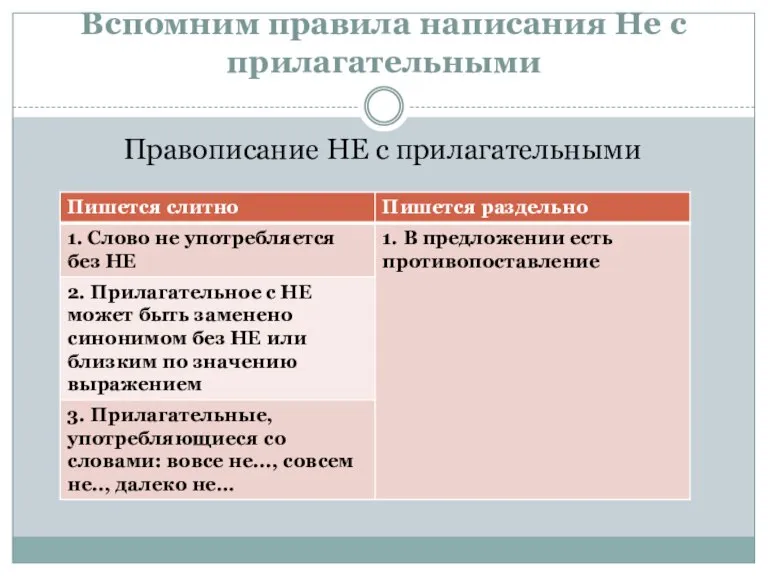 Вспомним правила написания Не с прилагательными

Правописание НЕ с прилагательными

| Пишется слитно | Пишется раздельно |
|---|---|
| 1. Слово не употребляется без НЕ | 1. В предложении есть противопоставление |
| 2. Прилагательное с НЕ может быть заменено синонимом без НЕ или близким по значению выражением | |
| 3. Прилагательные, употребляющиеся со словами: вовсе не..., совсем не.., далеко не... | |